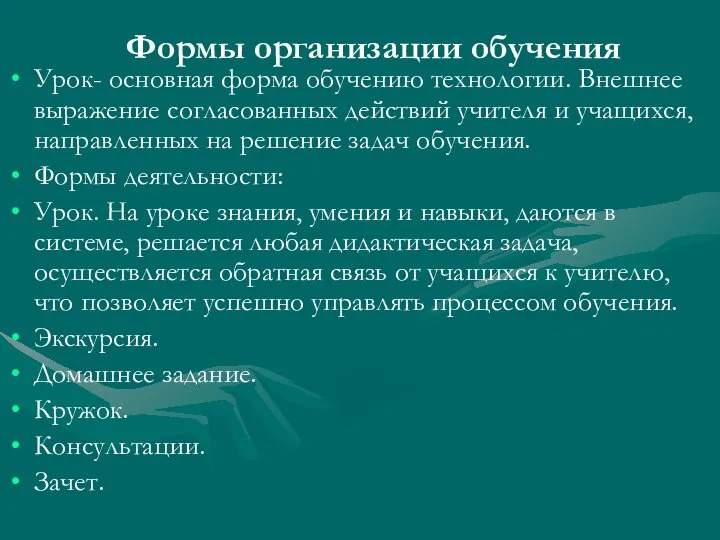 Формы организации обучения

• Урок- основная форма обучению технологии. Внешнее выражение согласованных действий учителя и учащихся, направленных на решение задач обучения.
• Формы деятельности:
• Урок. На уроке знания, умения и навыки, даются в системе, решается любая дидактическая задача, осуществляется обратная связь от учащихся к учителю, что позволяет успешно управлять процессом обучения.
• Экскурсия.
• Домашнее задание.
• Кружок.
• Консультации.
• Зачет.